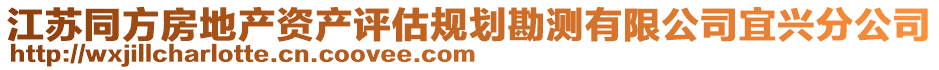 江苏同方房地产资产评估规划勘测有限公司宜兴分公司
http://wxjillcharlotte.cn.coovee.com